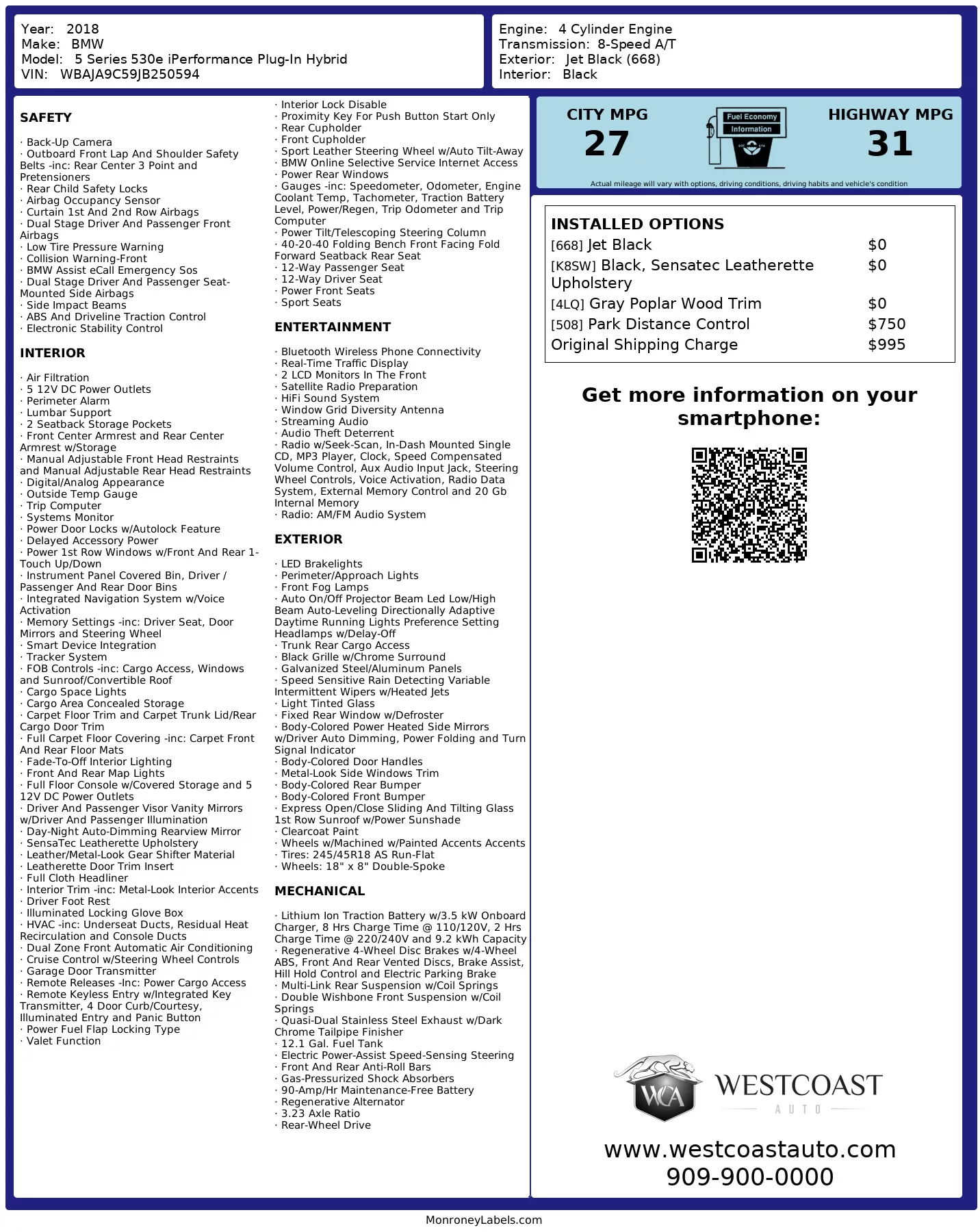 Year: 2018
Make: BMW
Model: 5 Series 530e iPerformance Plug-In Hybrid
VIN: WBAJA9C59JB250594

Engine: 4 Cylinder Engine
Transmission: 8-Speed A/T
Exterior: Jet Black (668)
Interior: Black

SAFETY

· Back-Up Camera
· Outboard Front Lap And Shoulder Safety Belts -inc: Rear Center 3 Point and Pretensioners
· Rear Child Safety Locks
· Airbag Occupancy Sensor
· Curtain 1st And 2nd Row Airbags
· Dual Stage Driver And Passenger Front Airbags
· Low Tire Pressure Warning
· Collision Warning-Front
· BMW Assist eCall Emergency Sos
· Dual Stage Driver And Passenger Seat-Mounted Side Airbags
· Side Impact Beams
· ABS And Driveline Traction Control
· Electronic Stability Control

INTERIOR

· Air Filtration
· 5 12V DC Power Outlets
· Perimeter Alarm
· Lumbar Support
· 2 Seatback Storage Pockets
· Front Center Armrest and Rear Center Armrest w/Storage
· Manual Adjustable Front Head Restraints and Manual Adjustable Rear Head Restraints
· Digital/Analog Appearance
· Outside Temp Gauge
· Trip Computer
· Systems Monitor
· Power Door Locks w/Autolock Feature
· Delayed Accessory Power
· Power 1st Row Windows w/Front And Rear 1-Touch Up/Down
· Instrument Panel Covered Bin, Driver / Passenger And Rear Door Bins
· Integrated Navigation System w/Voice Activation
· Memory Settings -inc: Driver Seat, Door Mirrors and Steering Wheel
· Smart Device Integration
· Tracker System
· FOB Controls -inc: Cargo Access, Windows and Sunroof/Convertible Roof
· Cargo Space Lights
· Cargo Area Concealed Storage
· Carpet Floor Trim and Carpet Trunk Lid/Rear Cargo Door Trim
· Full Carpet Floor Covering -inc: Carpet Front And Rear Floor Mats
· Fade-To-Off Interior Lighting
· Front And Rear Map Lights
· Full Floor Console w/Covered Storage and 5 12V DC Power Outlets
· Driver And Passenger Visor Vanity Mirrors w/Driver And Passenger Illumination
· Day-Night Auto-Dimming Rearview Mirror
· SensaTec Leatherette Upholstery
· Leather/Metal-Look Gear Shifter Material
· Leatherette Door Trim Insert
· Full Cloth Headliner
· Interior Trim -inc: Metal-Look Interior Accents
· Driver Foot Rest
· Illuminated Locking Glove Box
· HVAC -inc: Underseat Ducts, Residual Heat Recirculation and Console Ducts
· Dual Zone Front Automatic Air Conditioning
· Cruise Control w/Steering Wheel Controls
· Garage Door Transmitter
· Remote Releases -Inc: Power Cargo Access
· Remote Keyless Entry w/Integrated Key Transmitter, 4 Door Curb/Courtesy, Illuminated Entry and Panic Button
· Power Fuel Flap Locking Type
· Valet Function
· Interior Lock Disable
· Proximity Key For Push Button Start Only
· Rear Cupholder
· Front Cupholder
· Sport Leather Steering Wheel w/Auto Tilt-Away
· BMW Online Selective Service Internet Access
· Power Rear Windows
· Gauges -inc: Speedometer, Odometer, Engine Coolant Temp, Tachometer, Traction Battery Level, Power/Regen, Trip Odometer and Trip Computer
· Power Tilt/Telescoping Steering Column
· 40-20-40 Folding Bench Front Facing Fold Forward Seatback Rear Seat
· 12-Way Passenger Seat
· 12-Way Driver Seat
· Power Front Seats
· Sport Seats

ENTERTAINMENT

· Bluetooth Wireless Phone Connectivity
· Real-Time Traffic Display
· 2 LCD Monitors In The Front
· Satellite Radio Preparation
· HiFi Sound System
· Window Grid Diversity Antenna
· Streaming Audio
· Audio Theft Deterrent
· Radio w/Seek-Scan, In-Dash Mounted Single CD, MP3 Player, Clock, Speed Compensated Volume Control, Aux Audio Input Jack, Steering Wheel Controls, Voice Activation, Radio Data System, External Memory Control and 20 Gb Internal Memory
· Radio: AM/FM Audio System

EXTERIOR

· LED Brakelights
· Perimeter/Approach Lights
· Front Fog Lamps
· Auto On/Off Projector Beam Led Low/High Beam Auto-Leveling Directionally Adaptive Daytime Running Lights Preference Setting Headlamps w/Delay-Off
· Trunk Rear Cargo Access
· Black Grille w/Chrome Surround
· Galvanized Steel/Aluminum Panels
· Speed Sensitive Rain Detecting Variable Intermittent Wipers w/Heated Jets
· Light Tinted Glass
· Fixed Rear Window w/Defroster
· Body-Colored Power Heated Side Mirrors w/Driver Auto Dimming, Power Folding and Turn Signal Indicator
· Body-Colored Door Handles
· Metal-Look Side Windows Trim
· Body-Colored Rear Bumper
· Body-Colored Front Bumper
· Express Open/Close Sliding And Tilting Glass 1st Row Sunroof w/Power Sunshade
· Clearcoat Paint
· Wheels w/Machined w/Painted Accents Accents
· Tires: 245/45R18 AS Run-Flat
· Wheels: 18" x 8" Double-Spoke

MECHANICAL

· Lithium Ion Traction Battery w/3.5 kW Onboard Charger, 8 Hrs Charge Time @ 110/120V, 2 Hrs Charge Time @ 220/240V and 9.2 kWh Capacity
· Regenerative 4-Wheel Disc Brakes w/4-Wheel ABS, Front And Rear Vented Discs, Brake Assist, Hill Hold Control and Electric Parking Brake
· Multi-Link Rear Suspension w/Coil Springs
· Double Wishbone Front Suspension w/Coil Springs
· Quasi-Dual Stainless Steel Exhaust w/Dark Chrome Tailpipe Finisher
· 12.1 Gal. Fuel Tank
· Electric Power-Assist Speed-Sensing Steering
· Front And Rear Anti-Roll Bars
· Gas-Pressurized Shock Absorbers
· 90-Amp/Hr Maintenance-Free Battery
· Regenerative Alternator
· 3.23 Axle Ratio
· Rear-Wheel Drive

CITY MPG
27
Fuel Economy
Information
HIGHWAY MPG
31
Actual mileage will vary with options, driving conditions, driving habits and vehicle's condition

INSTALLED OPTIONS
| | |
|---|---|
| [668] Jet Black | $0 |
| [K8SW] Black, Sensatec Leatherette Upholstery | $0 |
| [4LQ] Gray Poplar Wood Trim | $0 |
| [508] Park Distance Control | $750 |
| Original Shipping Charge | $995 |

Get more information on your smartphone:

WCA
WESTCOAST
AUTO
www.westcoastauto.com
909-900-0000

MonroneyLabels.com